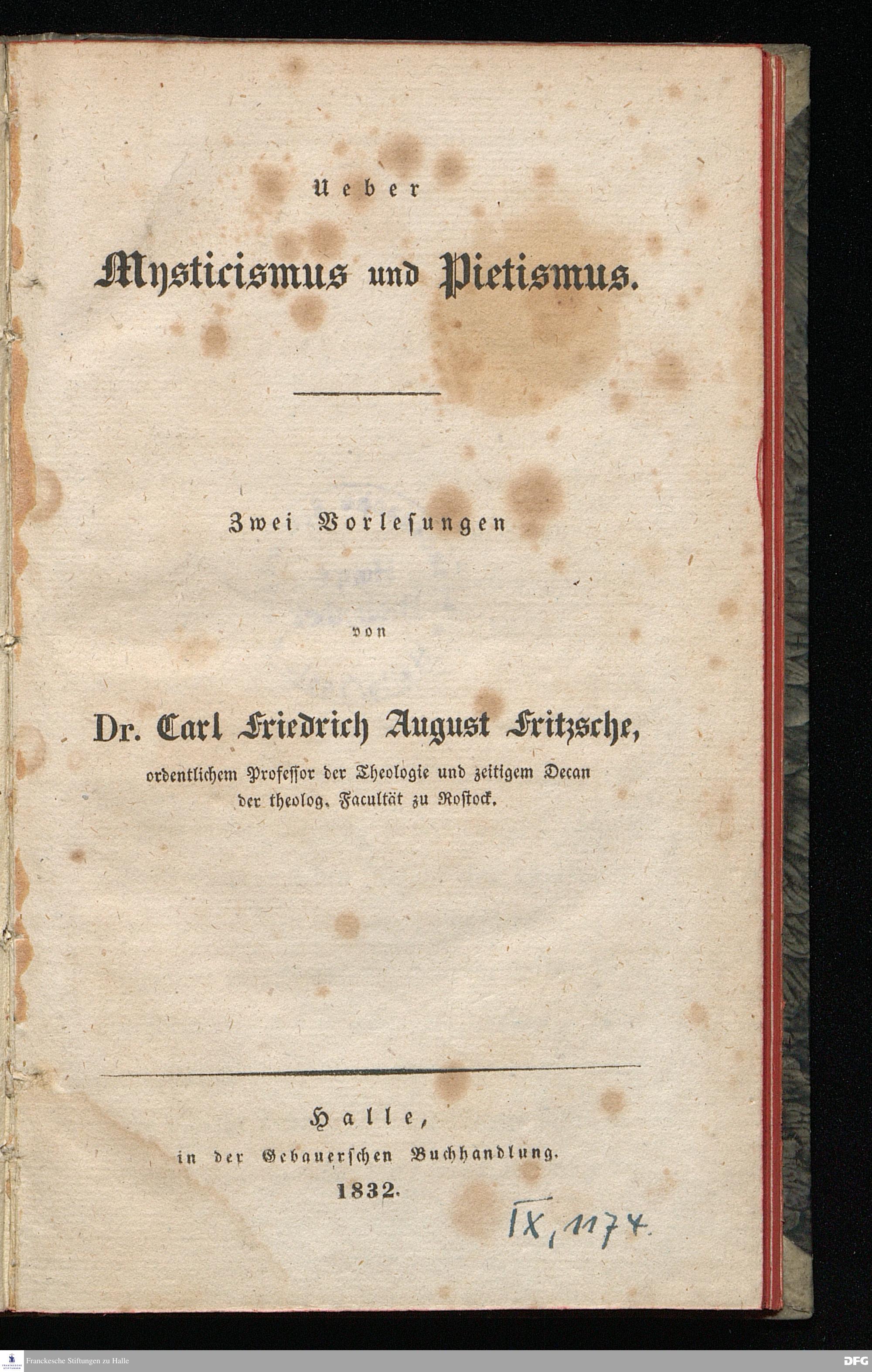 Ueber

Mysticismus und Pietismus.

Zwei Vorlesungen

von

Dr. Carl Friedrich August Fritzsche,

ordentlichem Professor der Theologie und zeitigem Decan der theolog. Facultät zu Rostock.

Halle,
in der Gebauerschen Buchhandlung.
1832.

IX, 1174

Franckesche Stiftungen zu Halle

DFG